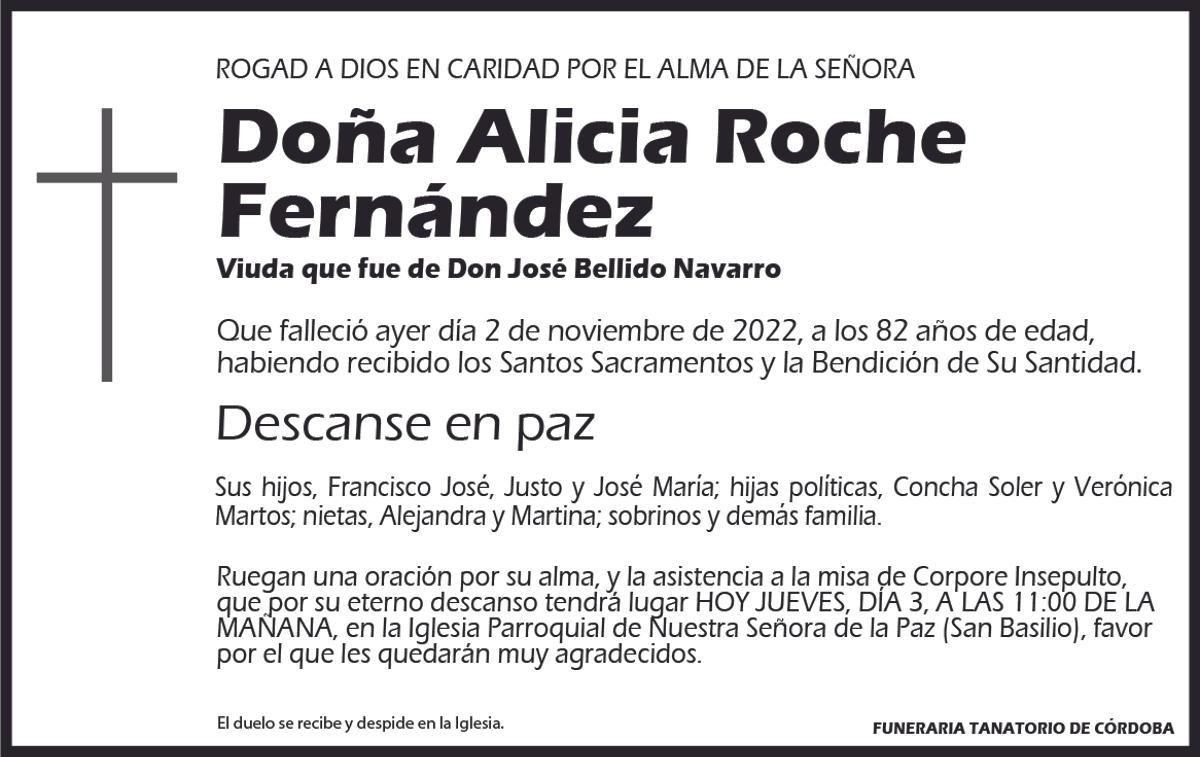 ROGAD A DIOS EN CARIDAD POR EL ALMA DE LA SEÑORA

Doña Alicia Roche Fernández

Viuda que fue de Don José Bellido Navarro

Que falleció ayer día 2 de noviembre de 2022, a los 82 años de edad, habiendo recibido los Santos Sacramentos y la Bendición de Su Santidad.

Descanse en paz

Sus hijos, Francisco José, Justo y José María; hijas políticas, Concha Soler y Verónica Martos; nietas, Alejandra y Martina; sobrinos y demás familia.

Ruegan una oración por su alma, y la asistencia a la misa de Corpore Insepulto, que por su eterno descanso tendrá lugar HOY JUEVES, DÍA 3, A LAS 11:00 DE LA MAÑANA, en la Iglesia Parroquial de Nuestra Señora de la Paz (San Basilio), favor por el que les quedarán muy agradecidos.

El duelo se recibe y despide en la Iglesia.

FUNERARIA TANATORIO DE CÓRDOBA